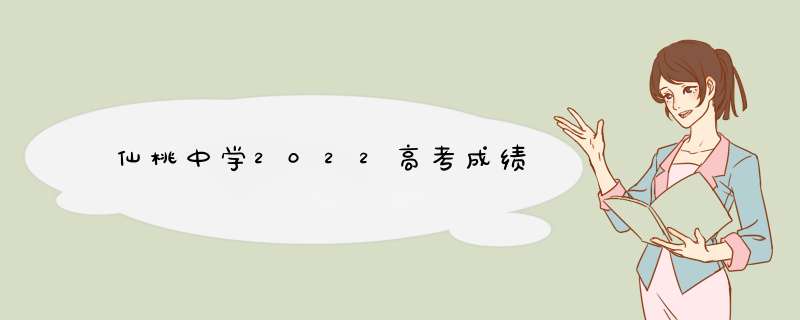 仙桃中学2022高考成绩